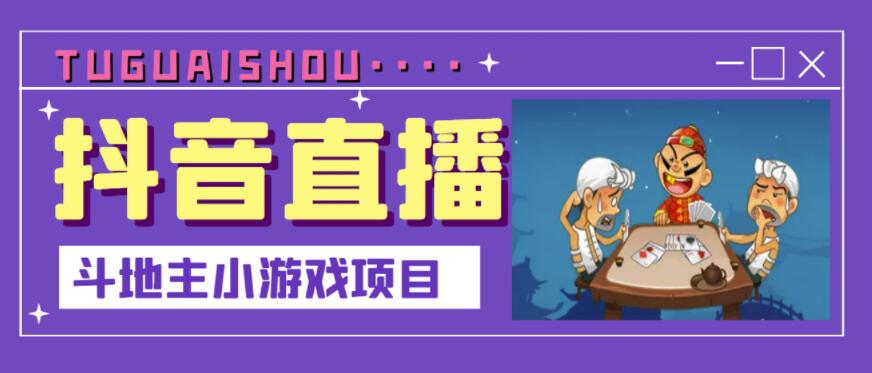 TUGUAISHOU····

抖音直播

斗地主小游戏项目